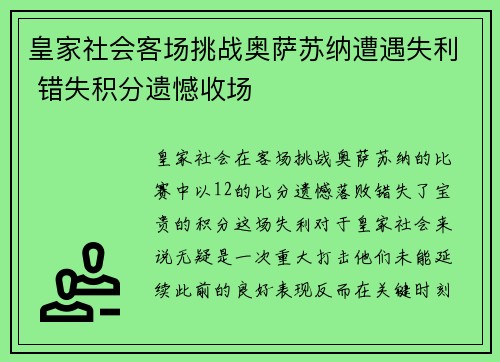 皇家社会客场挑战奥萨苏纳遭遇失利 错失积分遗憾收场

皇家社会在客场挑战奥萨苏纳的比赛中以12的比分遗憾落败错失了宝贵的积分这场失利对于皇家社会来说无疑是一次重大打击他们未能延续此前的良好表现反而在关键时刻